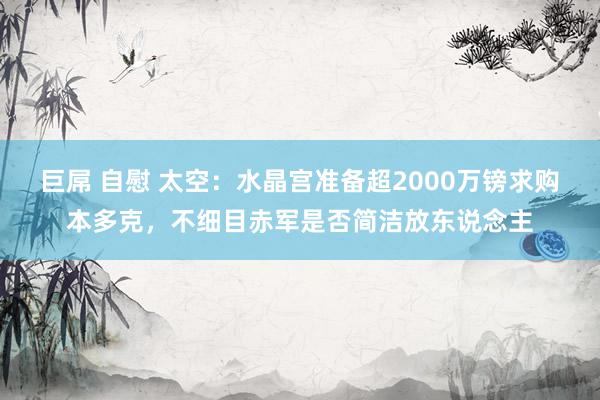 巨屌 自慰 太空：水晶宫准备超2000万镑求购本多克，不细目赤军是否简洁放东说念主